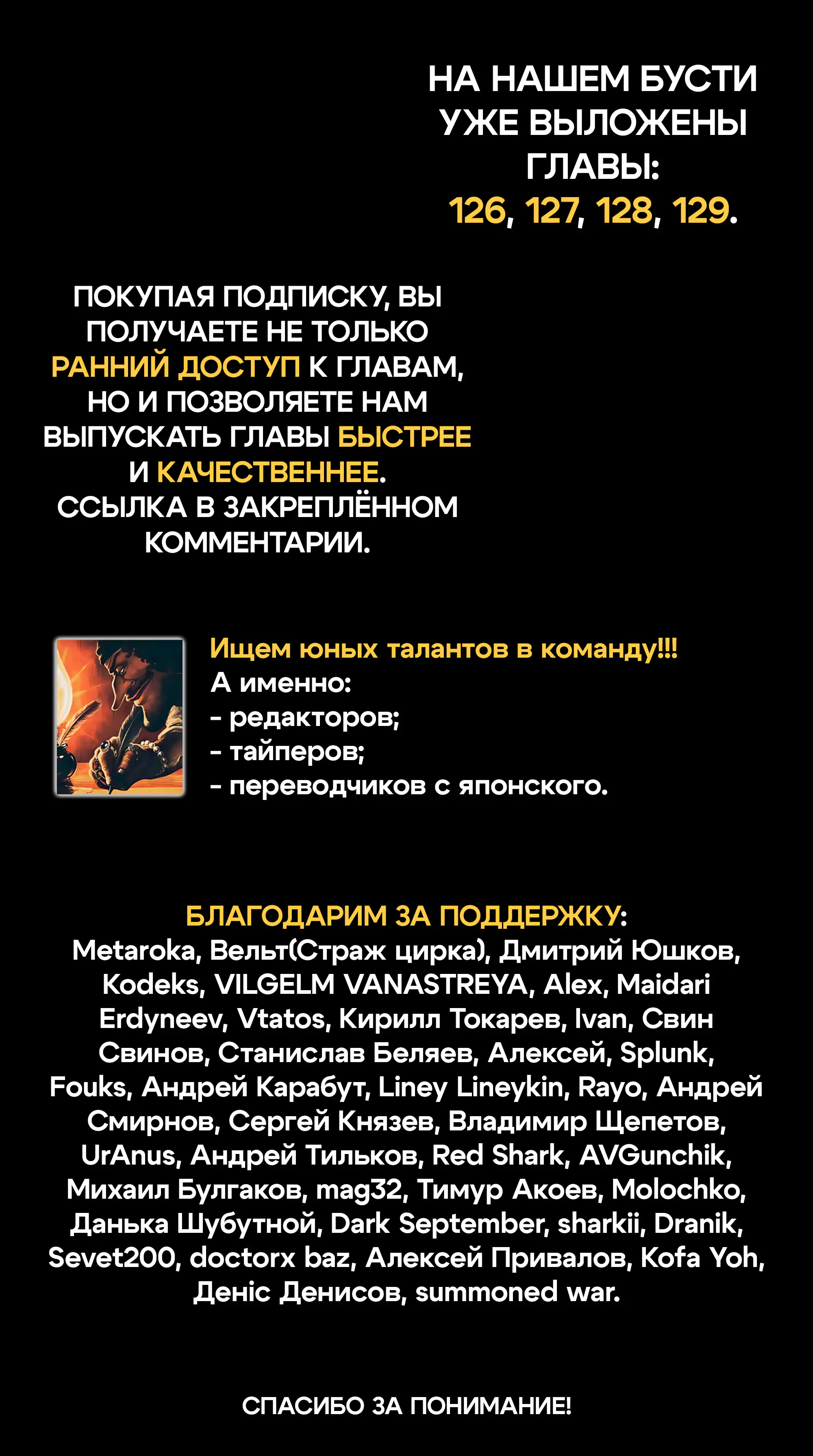 НА НАШЕМ БУСТИ УЖЕ ВЫЛОЖЕНЫ ГЛАВЫ:
126, 127, 128, 129.

ПОКУПАЯ ПОДПИСКУ, ВЫ ПОЛУЧАЕТЕ НЕ ТОЛЬКО РАННИЙ ДОСТУП К ГЛАВАМ, НО И ПОЗВОЛЯЕТЕ НАМ ВЫПУСКАТЬ ГЛАВЫ БЫСТРЕЕ И КАЧЕСТВЕННЕЕ. ССЫЛКА В ЗАКРЕПЛЁННОМ КОММЕНТАРИИ.

Ищем юных талантов в команду!!!
А именно:
- редакторов;
- тайперов;
- переводчиков с японского.

БЛАГОДАРИМ ЗА ПОДДЕРЖКУ:
Metaroka, Вельт(Страж цирка), Дмитрий Юшков, Kodeks, VILGELM VANASTREYA, Alex, Maidari Erdyneev, Vtatos, Кирилл Токарев, Ivan, Свин Свинов, Станислав Беляев, Алексей, Splunk, Fouks, Андрей Карабут, Liney Lineykin, Rayo, Андрей Смирнов, Сергей Князев, Владимир Щепетов, UrAnus, Андрей Тильков, Red Shark, AVGunchik, Михаил Булгаков, mag32, Тимур Акоев, Molochko, Данька Шубутной, Dark September, sharkii, Dranik, Sevet200, doctorx baz, Алексей Привалов, Kofa Yoh, Деніс Денисов, summoned war.

СПАСИБО ЗА ПОНИМАНИЕ!